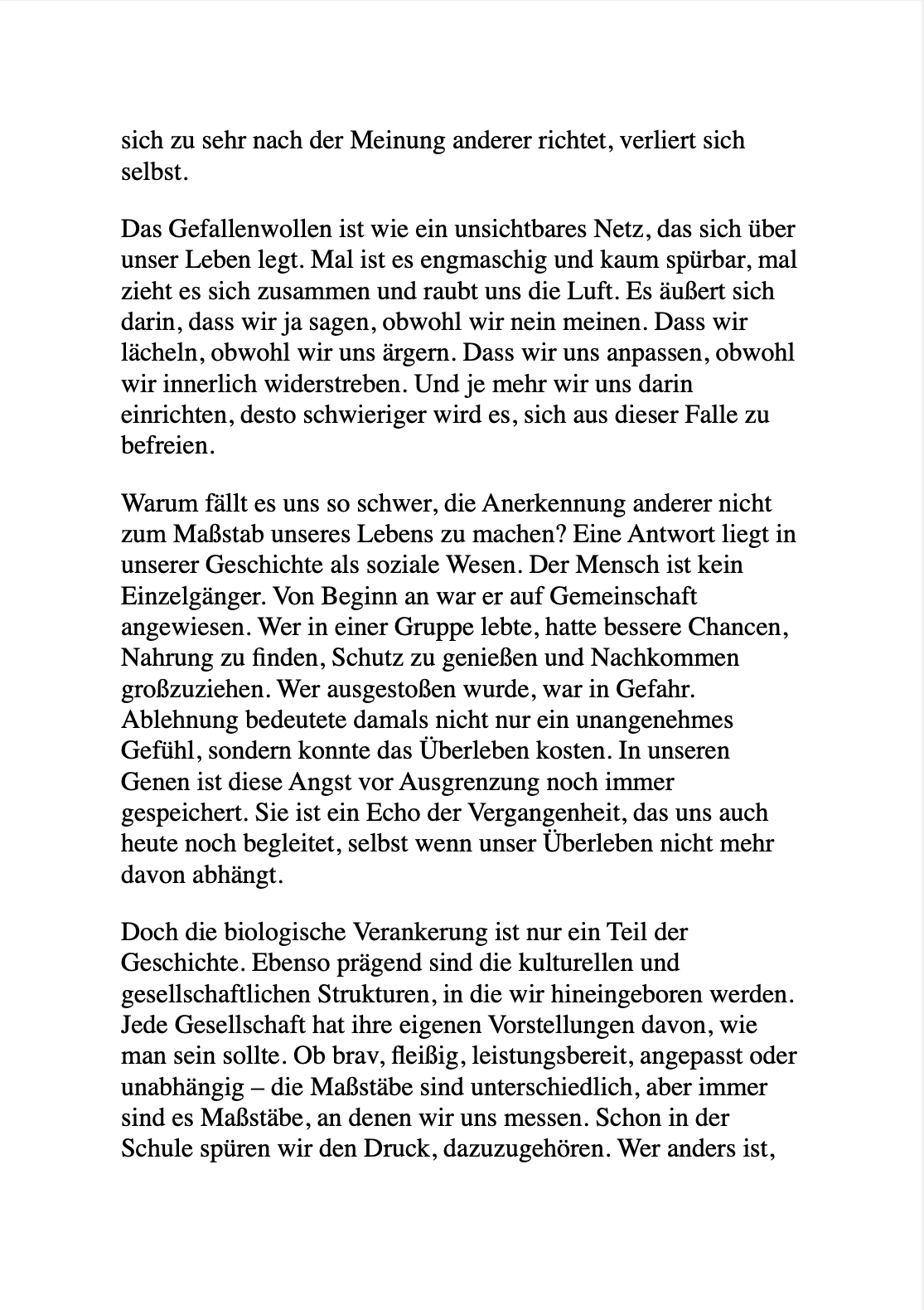 sich zu sehr nach der Meinung anderer richtet, verliert sich selbst.

Das Gefallenwollen ist wie ein unsichtbares Netz, das sich über unser Leben legt. Mal ist es engmaschig und kaum spürbar, mal zieht es sich zusammen und raubt uns die Luft. Es äußert sich darin, dass wir ja sagen, obwohl wir nein meinen. Dass wir lächeln, obwohl wir uns ärgern. Dass wir uns anpassen, obwohl wir innerlich widerstreben. Und je mehr wir uns darin einrichten, desto schwieriger wird es, sich aus dieser Falle zu befreien.

Warum fällt es uns so schwer, die Anerkennung anderer nicht zum Maßstab unseres Lebens zu machen? Eine Antwort liegt in unserer Geschichte als soziale Wesen. Der Mensch ist kein Einzelgänger. Von Beginn an war er auf Gemeinschaft angewiesen. Wer in einer Gruppe lebte, hatte bessere Chancen, Nahrung zu finden, Schutz zu genießen und Nachkommen großzuziehen. Wer ausgestoßen wurde, war in Gefahr. Ablehnung bedeutete damals nicht nur ein unangenehmes Gefühl, sondern konnte das Überleben kosten. In unseren Genen ist diese Angst vor Ausgrenzung noch immer gespeichert. Sie ist ein Echo der Vergangenheit, das uns auch heute noch begleitet, selbst wenn unser Überleben nicht mehr davon abhängt.

Doch die biologische Verankerung ist nur ein Teil der Geschichte. Ebenso prägend sind die kulturellen und gesellschaftlichen Strukturen, in die wir hineingeboren werden. Jede Gesellschaft hat ihre eigenen Vorstellungen davon, wie man sein sollte. Ob brav, fleißig, leistungsbereit, angepasst oder unabhängig – die Maßstäbe sind unterschiedlich, aber immer sind es Maßstäbe, an denen wir uns messen. Schon in der Schule spüren wir den Druck, dazuzugehören. Wer anders ist,